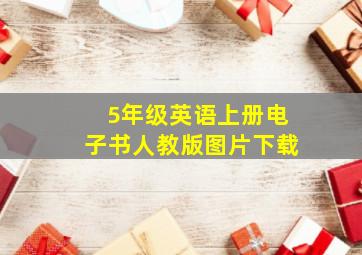 5年级英语上册电子书人教版图片下载